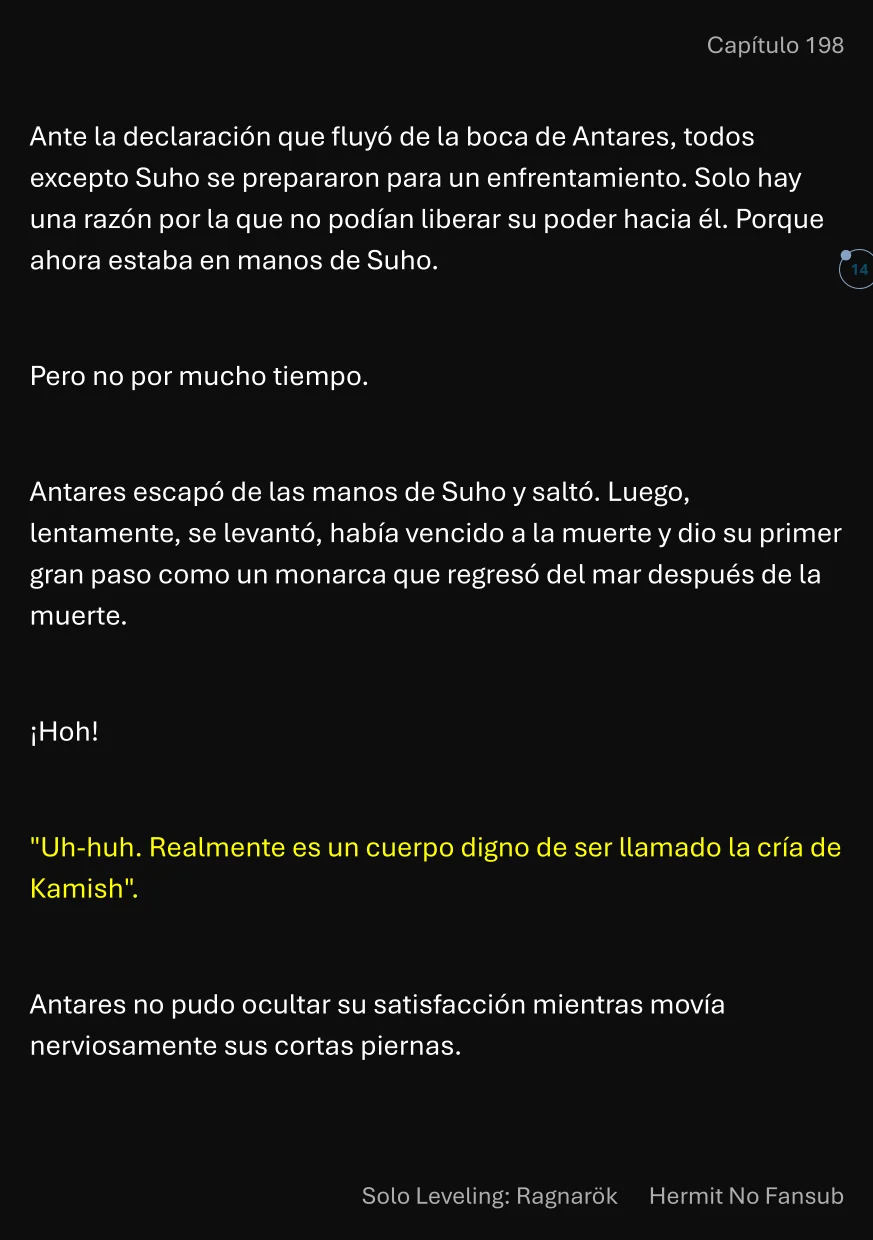 Capítulo 198

Ante la declaración que fluyó de la boca de Antares, todos excepto Suho se prepararon para un enfrentamiento. Solo hay una razón por la que no podían liberar su poder hacia él. Porque ahora estaba en manos de Suho.

14

Pero no por mucho tiempo.

Antares escapó de las manos de Suho y saltó. Luego, lentamente, se levantó, había vencido a la muerte y dio su primer gran paso como un monarca que regresó del mar después de la muerte.

¡Hoh!

"Uh-huh. Realmente es un cuerpo digno de ser llamado la cría de Kamish".

Antares no pudo ocultar su satisfacción mientras movía nerviosamente sus cortas piernas.

Solo Leveling: Ragnarök Hermit No Fansub